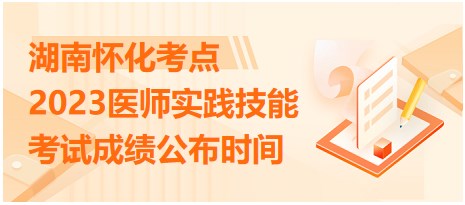 湖南怀化考点
2023医师实践技能
考试成绩公布时间